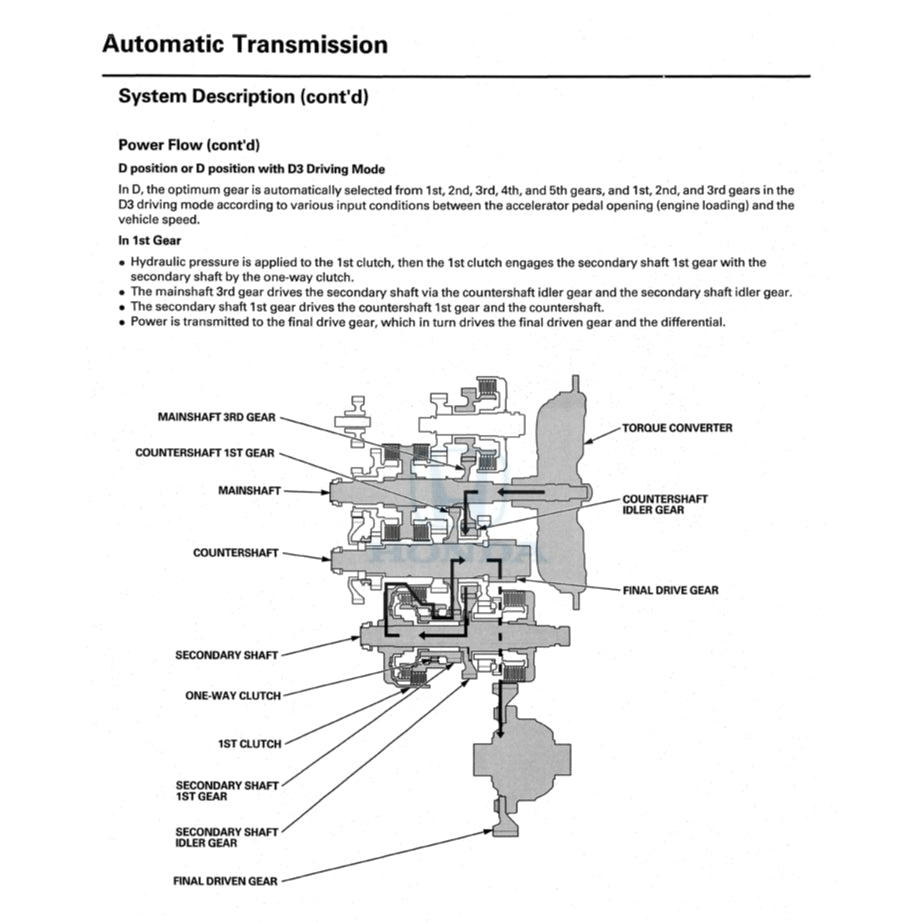 Automatic Transmission

System Description (cont'd)

Power Flow (cont'd)

D position or D position with D3 Driving Mode

In D, the optimum gear is automatically selected from 1st, 2nd, 3rd, 4th, and 5th gears, and 1st, 2nd, and 3rd gears in the D3 driving mode according to various input conditions between the accelerator pedal opening (engine loading) and the vehicle speed.

In 1st Gear

• Hydraulic pressure is applied to the 1st clutch, then the 1st clutch engages the secondary shaft 1st gear with the secondary shaft by the one-way clutch.
• The mainshaft 3rd gear drives the secondary shaft via the countershaft idler gear and the secondary shaft idler gear.
• The secondary shaft 1st gear drives the countershaft 1st gear and the countershaft.
• Power is transmitted to the final drive gear, which in turn drives the final driven gear and the differential.

MAINSHAFT 3RD GEAR
COUNTERSHAFT 1ST GEAR
MAINSHAFT
COUNTERSHAFT
SECONDARY SHAFT
ONE-WAY CLUTCH
1ST CLUTCH
SECONDARY SHAFT 1ST GEAR
SECONDARY SHAFT IDLER GEAR
FINAL DRIVEN GEAR
TORQUE CONVERTER
COUNTERSHAFT IDLER GEAR
FINAL DRIVE GEAR
HONDA